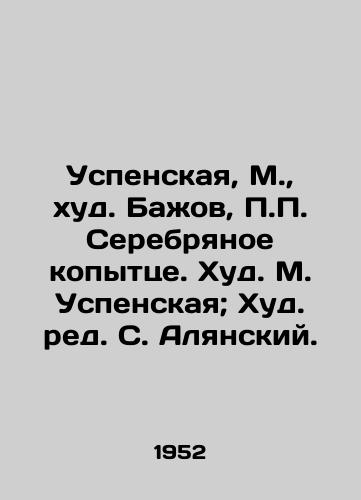 Успенская, М., худ. Бажов, П.П. Серебряное копытце. Худ. М. Успенская; Худ. ред. С. Алянский.

1952